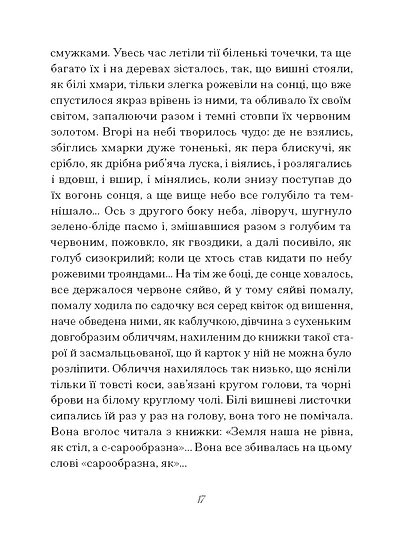 смужками. Увесь час летіли тії біленькі точечки, та ще багато їх і на деревах зісталось, так, що вишні стояли, як білі хмари, тільки злегка рожевіли на сонці, що вже спустилося якраз врівень із ними, та обливало їх своїм світом, запалюючи разом і темні стовпи їх червоним золотом. Вгорі на небі творилось чудо: де не взялись, збіглись хмарки дуже тоненькі, як пера блискучі, як срібло, як дрібна риб'яча луска, і віялись, і розлягались і вдовш, і вшир, і мінялись, коли знизу поступав до їх вогонь сонця, а ще вище небо все голубіло та темнішало... Ось з другого боку неба, ліворуч, шугнуло зелено-бліде пасмо і, змішавшися разом з голубим та червоним, пожовкло, як гвоздики, а далі посивіло, як голуб сизокрилий; коли це хтось став кидати по небу рожевими трояндами... На тім же боці, де сонце ховалось, все держалося червоне сяйво, й у тому сяйві помалу, помалу ходила по садочку вся серед квіток од вишення, наче обведена ними, як каблучкою, дівчина з сухеньким довгобразим обличчям, нахиленим до книжки такої старої й засмальцьованої, що й карток у ній не можна було розліпити. Обличчя нахилялось так низько, що ясніли тільки її товсті коси, зав'язані кругом голови, та чорні брови на білому круглому чолі. Білі вишневі листочки сипались їй раз у раз на голову, вона того не помічала. Вона вголос читала з книжки: «Земля наша не рівна, як стіл, а с-сарообразна»... Вона все збивалась на цьому слові «сарообразна, як»...

17